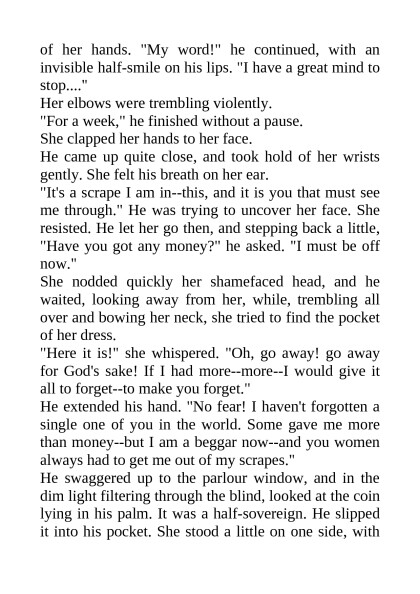 of her hands. "My word!" he continued, with an invisible half-smile on his lips. "I have a great mind to stop...."

Her elbows were trembling violently.

"For a week," he finished without a pause.

She clapped her hands to her face.

He came up quite close, and took hold of her wrists gently. She felt his breath on her ear.

"It's a scrape I am in--this, and it is you that must see me through." He was trying to uncover her face. She resisted. He let her go then, and stepping back a little, "Have you got any money?" he asked. "I must be off now."

She nodded quickly her shamefaced head, and he waited, looking away from her, while, trembling all over and bowing her neck, she tried to find the pocket of her dress.

"Here it is!" she whispered. "Oh, go away! go away for God's sake! If I had more--more--I would give it all to forget--to make you forget."

He extended his hand. "No fear! I haven't forgotten a single one of you in the world. Some gave me more than money--but I am a beggar now--and you women always had to get me out of my scrapes."

He swaggered up to the parlour window, and in the dim light filtering through the blind, looked at the coin lying in his palm. It was a half-sovereign. He slipped it into his pocket. She stood a little on one side, with